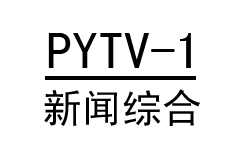 PYTV-1

新闻综合